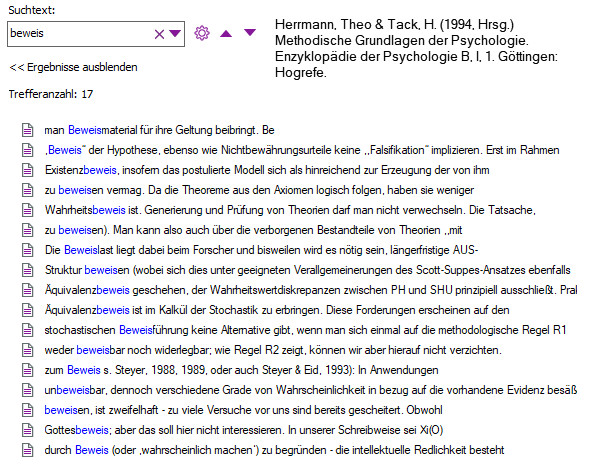 Suchtext:

beweis

<< Ergebnisse ausblenden

Trefferanzahl: 17

Herrmann, Theo & Tack, H. (1994, Hrsg.) Methodische Grundlagen der Psychologie. Enzyklopädie der Psychologie B, I, 1. Göttingen: Hogrefe.

man Beweismaterial für ihre Geltung beibringt. Be

„Beweis" der Hypothese, ebenso wie Nichtbewährungsurteile keine „Falsifikation" implizieren. Erst im Rahmen

Existenzbeweis, insofem das postulierte Modell sich als hinreichend zur Erzeugung der von ihm

zu beweisen vermag. Da die Theoreme aus den Axiomen logisch folgen, haben sie weniger

Wahrheitsbeweis ist. Generierung und Prüfung von Theorien darf man nicht verwechseln. Die Tatsache,

zu beweisen). Man kann also auch über die verborgenen Bestandteile von Theorien „mit

Die Beweislast liegt dabei beim Forscher und bisweilen wird es nötig sein, längerfristige AUS-

Struktur beweisen (wobei sich dies unter geeigneten Verallgemeinerungen des Scott-Suppes-Ansatzes ebenfalls

Äquivalenzbeweis geschehen, der Wahrheitswertdiskrepanzen zwischen PH und SHU prinzipiell ausschließt. Pral

Äquivalenzbeweis ist im Kalkül der Stochastik zu erbringen. Diese Forderungen erscheinen auf den

stochastischen Beweisführung keine Alternative gibt, wenn man sich einmal auf die methodologische Regel R1

weder beweisbar noch widerlegbar; wie Regel R2 zeigt, können wir aber hierauf nicht verzichten.

zum Beweis s. Steyer, 1988, 1989, oder auch Steyer & Eid, 1993): In Anwendungen

unbeweisbar, dennoch verschiedene Grade von Wahrscheinlichkeit in bezug auf die vorhandene Evidenz besäß

beweisen, ist zweifelhaft - zu viele Versuche vor uns sind bereits gescheitert. Obwohl

Gottesbeweis; aber das soll hier nicht interessieren. In unserer Schreibweise sei Xi(O)

durch Beweis (oder ‚wahrscheinlich machen') zu begründen - die intellektuelle Redlichkeit besteht